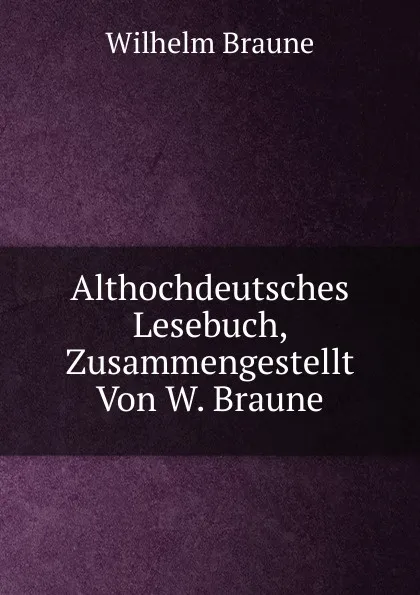 Wilhelm Braune

Althochdeutsches Lesebuch, Zusammengestellt Von W. Braune